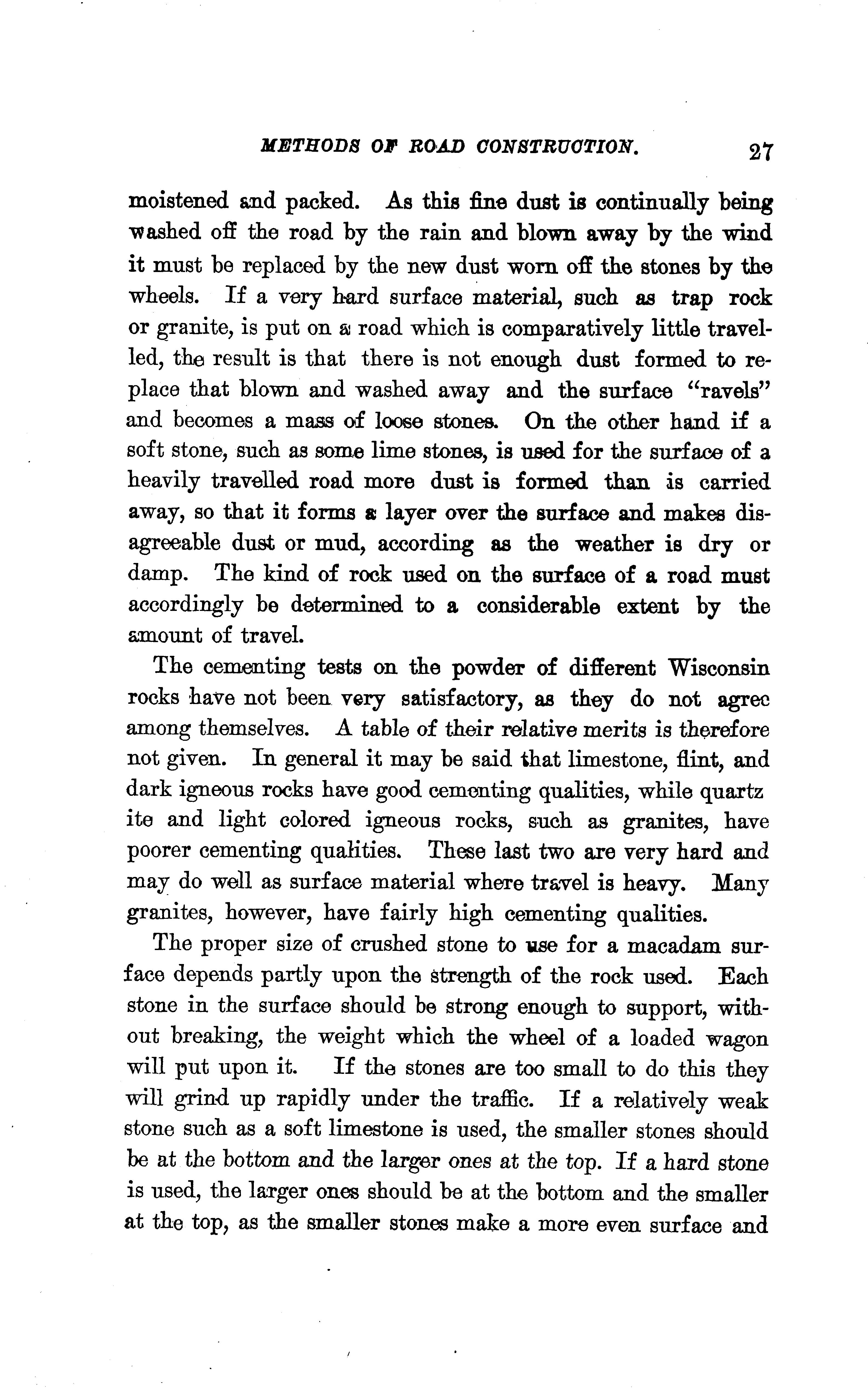 METHODS OF ROAD CONSTRUCTION. 27

moistened and packed. As this fine dust is continually being washed off the road by the rain and blown away by the wind it must be replaced by the new dust worn off the stones by the wheels. If a very hard surface material, such as trap rock or granite, is put on a road which is comparatively little travelled, the result is that there is not enough dust formed to replace that blown and washed away and the surface "ravels" and becomes a mass of loose stones. On the other hand if a soft stone, such as some lime stones, is used for the surface of a heavily travelled road more dust is formed than is carried away, so that it forms a layer over the surface and makes disagreeable dust or mud, according as the weather is dry or damp. The kind of rock used on the surface of a road must accordingly be determined to a considerable extent by the amount of travel.

The cementing tests on the powder of different Wisconsin rocks have not been very satisfactory, as they do not agree among themselves. A table of their relative merits is therefore not given. In general it may be said that limestone, flint, and dark igneous rocks have good cementing qualities, while quartz ite and light colored igneous rocks, such as granites, have poorer cementing qualities. These last two are very hard and may do well as surface material where travel is heavy. Many granites, however, have fairly high cementing qualities.

The proper size of crushed stone to use for a macadam surface depends partly upon the strength of the rock used. Each stone in the surface should be strong enough to support, without breaking, the weight which the wheel of a loaded wagon will put upon it. If the stones are too small to do this they will grind up rapidly under the traffic. If a relatively weak stone such as a soft limestone is used, the smaller stones should be at the bottom and the larger ones at the top. If a hard stone is used, the larger ones should be at the bottom and the smaller at the top, as the smaller stones make a more even surface and